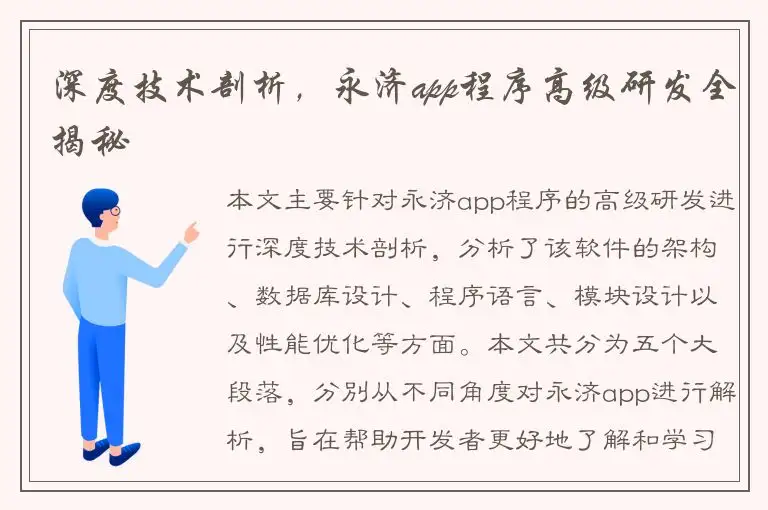 深度技术剖析，永济app程序高级研发全揭秘

本文主要针对永济app程序的高级研发进行深度技术剖析，分析了该软件的架构、数据库设计、程序语言、模块设计以及性能优化等方面。本文共分为五个大段落，分别从不同角度对永济app进行解析，旨在帮助开发者更好地了解和学习